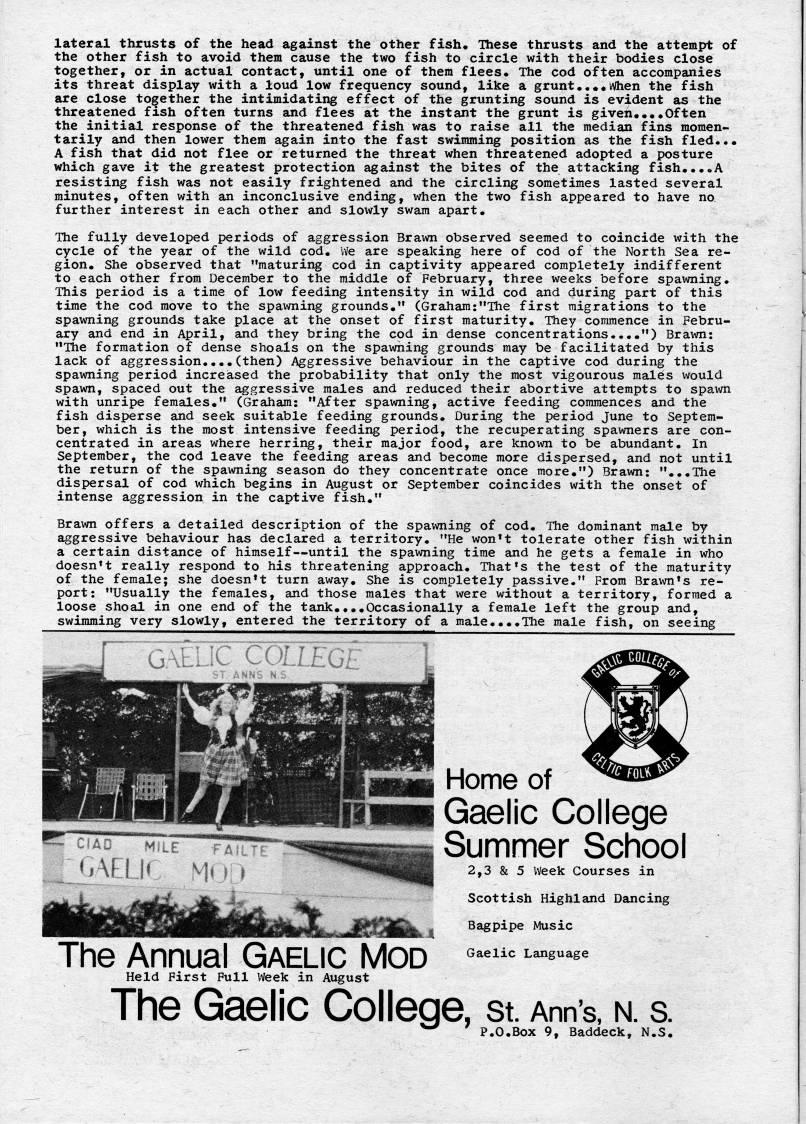 lateral thrusts of the head against the other fish. These thrusts and the attempt of the other fish to avoid them cause the two fish to circle with their bodies close together, or in actual contact, until one of them flees. The cod often accompanies its threat display with a loud low frequency sound, like a grunt....When the fish are close together the intimidating effect of the grunting sound is evident as the threatened fish often turns and flees at the instant the grunt is given....Often the initial response of the threatened fish was to raise all the median fins momentarily and then lower them again into the fast swimming position as the fish fled... A fish that did not flee or returned the threat when threatened adopted a posture which gave it the greatest protection against the bites of the attacking fish....A resisting fish was not easily frightened and the circling sometimes lasted several minutes, often with an inconclusive ending, when the two fish appeared to have no further interest in each other and slowly swam apart.

The fully developed periods of aggression Brawn observed seemed to coincide with the cycle of the year of the wild cod. We are speaking here of cod of the North Sea region. She observed that "maturing cod in captivity appeared completely indifferent to each other from December to the middle of February, three weeks before spawning. This period is a time of low feeding intensity in wild cod and during part of this time the cod move to the spawning grounds." (Graham:"The first migrations to the spawning grounds take place at the onset of first maturity. They commence in February and end in April, and they bring the cod in dense concentrations....") Brawn: "The formation of dense shoals on the spawning grounds may be facilitated by this lack of aggression....(then) Aggressive behaviour in the captive cod during the spawning period increased the probability that only the most vigourous males would spawn, spaced out the aggressive males and reduced their abortive attempts to spawn with unripe females." (Graham: "After spawning, active feeding commences and the fish disperse and seek suitable feeding grounds. During the period June to September, which is the most intensive feeding period, the recuperating spawners are concentrated in areas where herring, their major food, are known to be abundant. In September, the cod leave the feeding areas and become more dispersed, and not until the return of the spawning season do they concentrate once more.") Brawn: "...The dispersal of cod which begins in August or September coincides with the onset of intense aggression in the captive fish."

Brawn offers a detailed description of the spawning of cod. The dominant male by aggressive behaviour has declared a territory. "He won't tolerate other fish within a certain distance of himself--until the spawning time and he gets a female in who doesn't really respond to his threatening approach. That's the test of the maturity of the female; she doesn't turn away. She is completely passive." From Brawn's report: "Usually the females, and those males that were without a territory, formed a loose shoal in one end of the tank....Occasionally a female left the group and, swimming very slowly, entered the territory of a male....The male fish, on seeing

GAELIC COLLEGE
ST. ANNS N.S.

CIAD MILE FAILTE
GAELIC MOD

GAELIC COLLEGE of CELTIC FOLK ARTS

Home of
Gaelic College
Summer School
2,3 & 5 Week Courses in
Scottish Highland Dancing
Bagpipe Music
Gaelic Language

The Annual GAELIC MOD
Held First Full Week in August
The Gaelic College, St. Ann's, N. S.
P.O.Box 9, Baddeck, N.S.